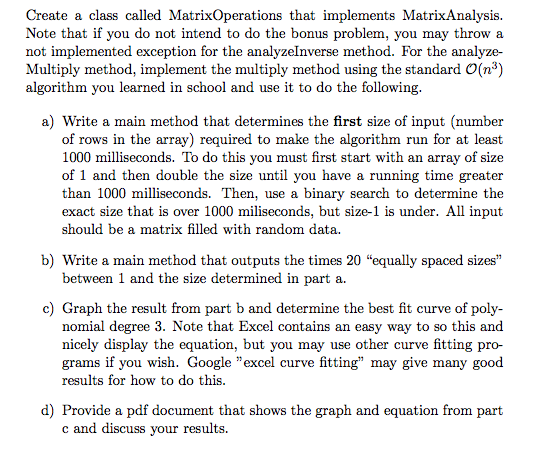 Create a class called MatrixOperations that implements MatrixAnalysis. Note that if you do not intend to do the bonus problem, you may throw a not implemented exception for the analyzeInverse method. For the analyzeMultiply method, implement the multiply method using the standard $\mathcal{O}(n^3)$ algorithm you learned in school and use it to do the following.

a) Write a main method that determines the **first** size of input (number of rows in the array) required to make the algorithm run for at least 1000 milliseconds. To do this you must first start with an array of size of 1 and then double the size until you have a running time greater than 1000 milliseconds. Then, use a binary search to determine the exact size that is over 1000 miliseconds, but size-1 is under. All input should be a matrix filled with random data.

b) Write a main method that outputs the times 20 “equally spaced sizes” between 1 and the size determined in part a.

c) Graph the result from part b and determine the best fit curve of polynomial degree 3. Note that Excel contains an easy way to so this and nicely display the equation, but you may use other curve fitting programs if you wish. Google "excel curve fitting" may give many good results for how to do this.

d) Provide a pdf document that shows the graph and equation from part c and discuss your results.